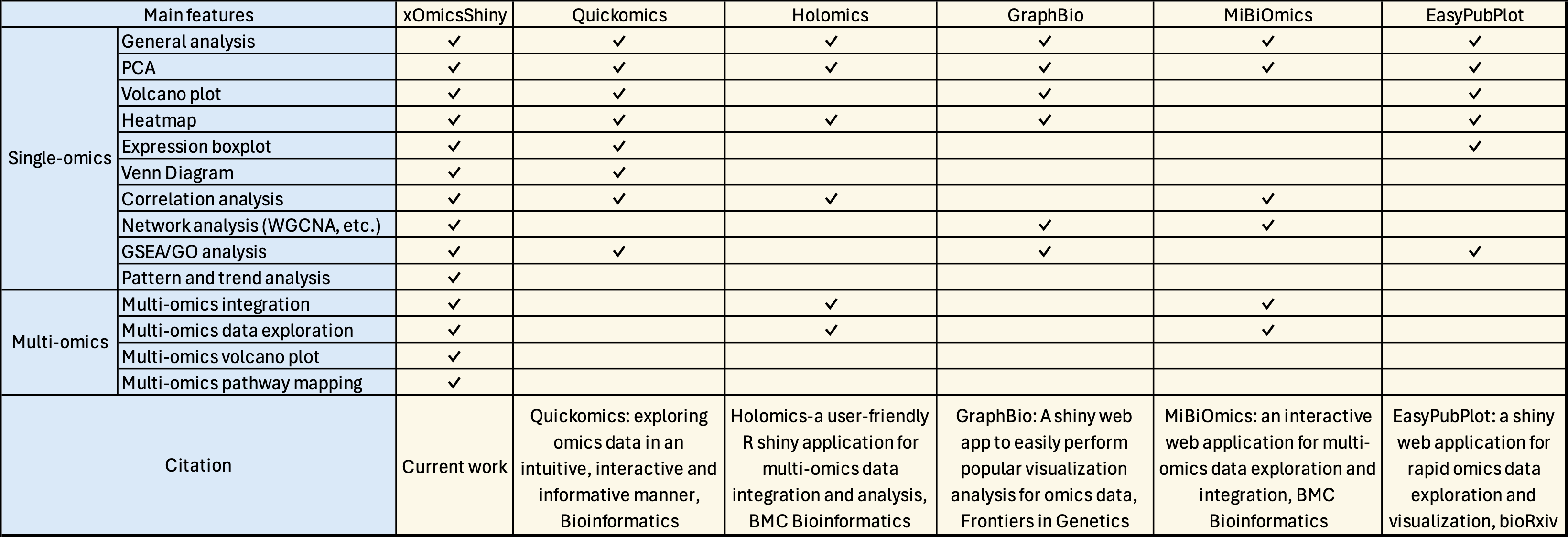 | Main features | | xOmicsShiny | Quickomics | Holomics | GraphBio | MiBiOmics | EasyPubPlot |
|---|---|---|---|---|---|---|---|
| Single-omics | General analysis | ✓ | ✓ | ✓ | ✓ | ✓ | ✓ |
| | PCA | ✓ | ✓ | ✓ | ✓ | ✓ | ✓ |
| | Volcano plot | ✓ | ✓ | | ✓ | | ✓ |
| | Heatmap | ✓ | ✓ | ✓ | ✓ | | ✓ |
| | Expression boxplot | ✓ | ✓ | | | | ✓ |
| | Venn Diagram | ✓ | ✓ | | | | |
| | Correlation analysis | ✓ | ✓ | ✓ | | ✓ | |
| | Network analysis (WGCNA, etc.) | ✓ | | | ✓ | ✓ | |
| | GSEA/GO analysis | ✓ | ✓ | | ✓ | | ✓ |
| | Pattern and trend analysis | ✓ | | | | | |
| Multi-omics | Multi-omics integration | ✓ | | ✓ | | ✓ | |
| | Multi-omics data exploration | ✓ | | ✓ | | ✓ | |
| | Multi-omics volcano plot | ✓ | | | | | |
| | Multi-omics pathway mapping | ✓ | | | | | |
| Citation | | Current work | Quickomics: exploring omics data in an intuitive, interactive and informative manner, Bioinformatics | Holomics-a user-friendly R shiny application for multi-omics data integration and analysis, BMC Bioinformatics | GraphBio: A shiny web app to easily perform popular visualization analysis for omics data, Frontiers in Genetics | MiBiOmics: an interactive web application for multi-omics data exploration and integration, BMC Bioinformatics | EasyPubPlot: a shiny web application for rapid omics data exploration and visualization, bioRxiv |